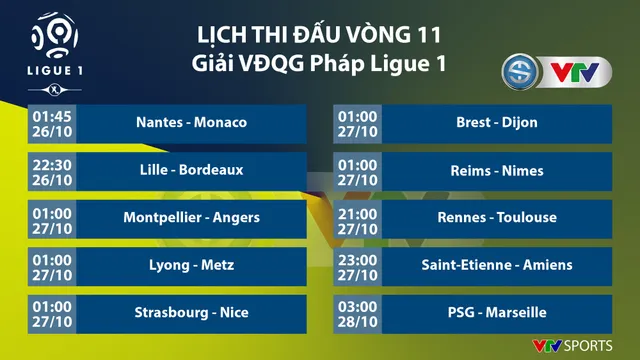 LIGUE 1

LỊCH THI ĐẤU VÒNG 11
Giải VĐQG Pháp Ligue 1

VTV

01:45 26/10 Nantes - Monaco
22:30 26/10 Lille - Bordeaux
01:00 27/10 Montpellier - Angers
01:00 27/10 Lyong - Metz
01:00 27/10 Strasbourg - Nice

01:00 27/10 Brest - Dijon
01:00 27/10 Reims - Nimes
21:00 27/10 Rennes - Toulouse
23:00 27/10 Saint-Etienne - Amiens
03:00 28/10 PSG - Marseille

VTV SPORTS